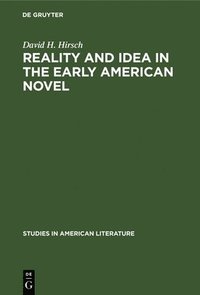 DE GRUYTER

David H. Hirsch

REALITY AND IDEA IN THE EARLY AMERICAN NOVEL

STUDIES IN AMERICAN LITERATURE

DE G